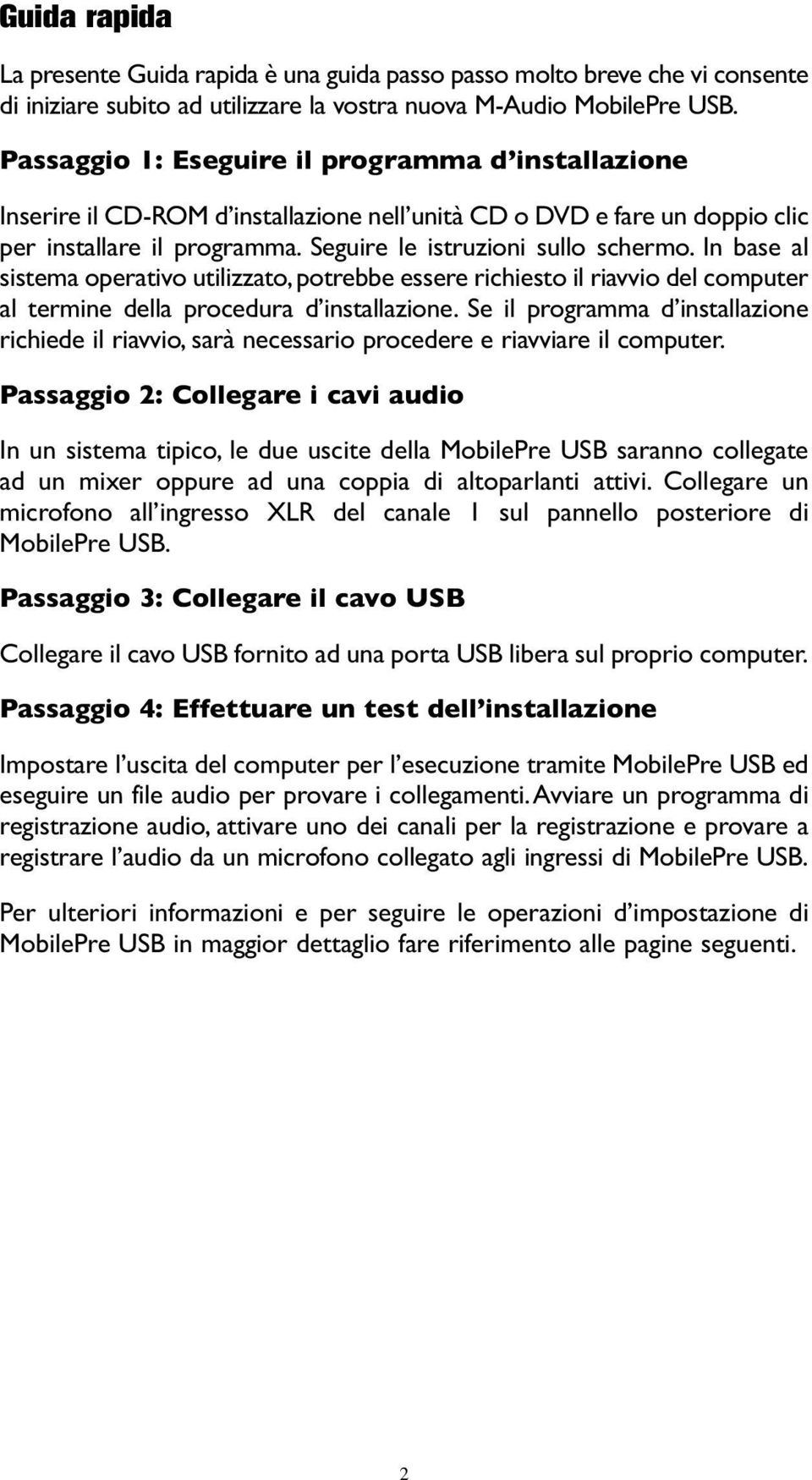 Guida rapida

La presente Guida rapida è una guida passo passo molto breve che vi consente di iniziare subito ad utilizzare la vostra nuova M-Audio MobilePre USB.

Passaggio 1: Eseguire il programma d'installazione

Inserire il CD-ROM d'installazione nell'unità CD o DVD e fare un doppio clic per installare il programma. Seguire le istruzioni sullo schermo. In base al sistema operativo utilizzato, potrebbe essere richiesto il riavvio del computer al termine della procedura d'installazione. Se il programma d'installazione richiede il riavvio, sarà necessario procedere e riavviare il computer.

Passaggio 2: Collegare i cavi audio

In un sistema tipico, le due uscite della MobilePre USB saranno collegate ad un mixer oppure ad una coppia di altoparlanti attivi. Collegare un microfono all'ingresso XLR del canale 1 sul pannello posteriore di MobilePre USB.

Passaggio 3: Collegare il cavo USB

Collegare il cavo USB fornito ad una porta USB libera sul proprio computer.

Passaggio 4: Effettuare un test dell'installazione

Impostare l'uscita del computer per l'esecuzione tramite MobilePre USB ed eseguire un file audio per provare i collegamenti. Avviare un programma di registrazione audio, attivare uno dei canali per la registrazione e provare a registrare l'audio da un microfono collegato agli ingressi di MobilePre USB.

Per ulteriori informazioni e per seguire le operazioni d'impostazione di MobilePre USB in maggior dettaglio fare riferimento alle pagine seguenti.

2